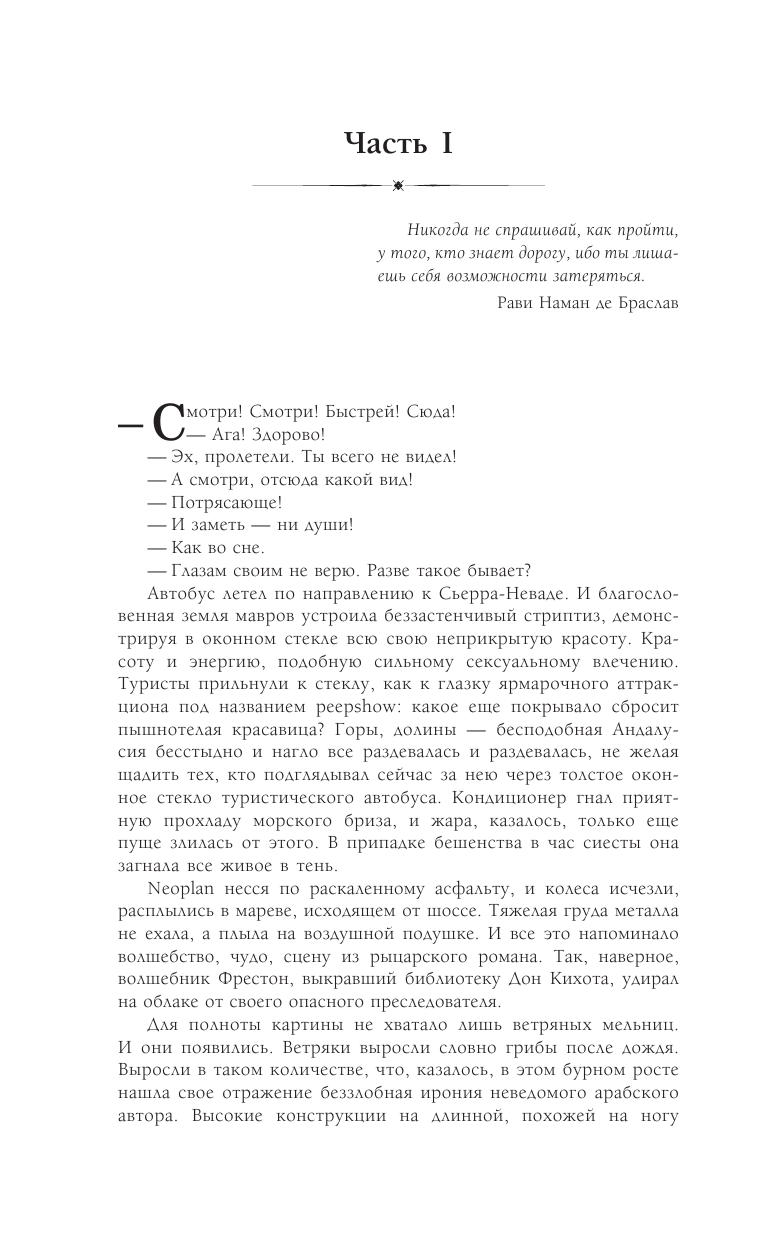 Часть I

Никогда не спрашивай, как пройти, у того, кто знает дорогу, ибо ты лишаешь себя возможности затеряться.

Рави Наман де Браслав

— Смотри! Смотри! Быстрей! Сюда!

— Ага! Здорово!

— Эх, пролетели. Ты всего не видел!

— А смотри, отсюда какой вид!

— Потрясающе!

— И заметь — ни души!

— Как во сне.

— Глазам своим не верю. Разве такое бывает?

Автобус летел по направлению к Сьерра-Неваде. И благословенная земля мавров устроила беззастенчивый стриптиз, демонстрируя в оконном стекле всю свою неприкрытую красоту. Красоту и энергию, подобную сильному сексуальному влечению. Туристы прильнули к стеклу, как к глазку ярмарочного аттракциона под названием peepshow: какое еще покрывало сбросит пышнотелая красавица? Горы, долины — бесподобная Андалусия бесстыдно и нагло все раздевалась и раздевалась, не желая щадить тех, кто подглядывал сейчас за нею через толстое оконное стекло туристического автобуса. Кондиционер гнал приятную прохладу морского бриза, и жара, казалось, только еще пуще злилась от этого. В припадке бешенства в час сиесты она загнала все живое в тень.

Neoplan несся по раскаленному асфальту, и колеса исчезли, расплылись в мареве, исходящем от шоссе. Тяжелая груда металла не ехала, а плыла на воздушной подушке. И все это напоминало волшебство, чудо, сцену из рыцарского романа. Так, наверное, волшебник Фрестон, выкравший библиотеку Дон Кихота, удирал на облаке от своего опасного преследователя.

Для полноты картины не хватало лишь ветряных мельниц. И они появились. Ветряки выросли словно грибы после дождя. Выросли в таком количестве, что, казалось, в этом бурном росте нашла свое отражение беззлобная ирония неведомого арабского автора. Высокие конструкции на длинной, похожей на ногу